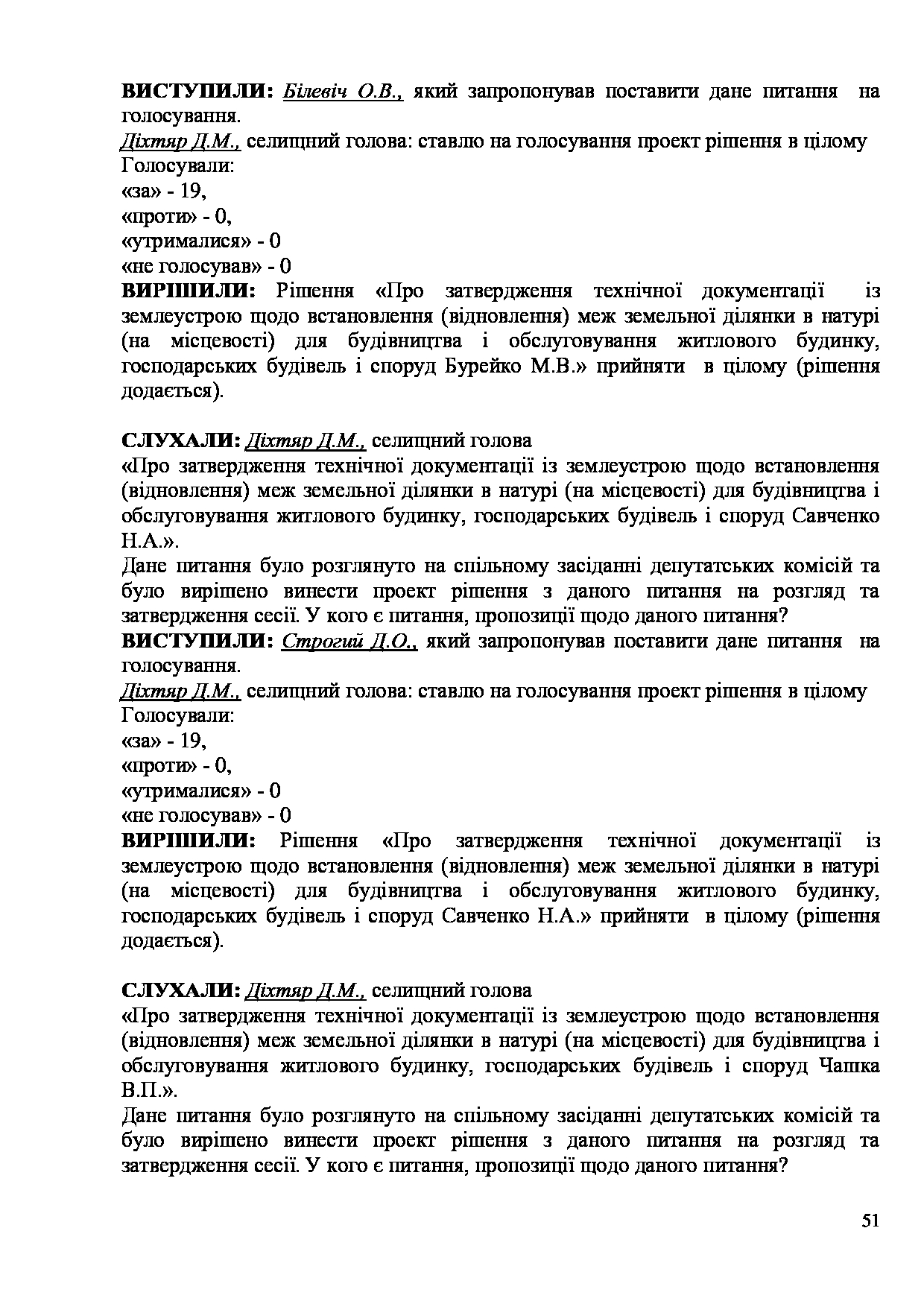 ВИСТУПИЛИ: Білевіч О.В., який запропонував поставити дане питання на голосування.
Діхтяр Д.М., селищний голова: ставлю на голосування проект рішення в цілому
Голосували:
«за» - 19,
«проти» - 0,
«утрималися» - 0
«не голосував» - 0
ВИРІШИЛИ: Рішення «Про затвердження технічної документації із землеустрою щодо встановлення (відновлення) меж земельної ділянки в натурі (на місцевості) для будівництва і обслуговування житлового будинку, господарських будівель і споруд Бурейко М.В.» прийняти в цілому (рішення додається).

СЛУХАЛИ: Діхтяр Д.М., селищний голова
«Про затвердження технічної документації із землеустрою щодо встановлення (відновлення) меж земельної ділянки в натурі (на місцевості) для будівництва і обслуговування житлового будинку, господарських будівель і споруд Савченко Н.А.».
Дане питання було розглянуто на спільному засіданні депутатських комісій та було вирішено винести проект рішення з даного питання на розгляд та затвердження сесії. У кого є питання, пропозиції щодо даного питання?
ВИСТУПИЛИ: Строгий Д.О., який запропонував поставити дане питання на голосування.
Діхтяр Д.М., селищний голова: ставлю на голосування проект рішення в цілому
Голосували:
«за» - 19,
«проти» - 0,
«утрималися» - 0
«не голосував» - 0
ВИРІШИЛИ: Рішення «Про затвердження технічної документації із землеустрою щодо встановлення (відновлення) меж земельної ділянки в натурі (на місцевості) для будівництва і обслуговування житлового будинку, господарських будівель і споруд Савченко Н.А.» прийняти в цілому (рішення додається).

СЛУХАЛИ: Діхтяр Д.М., селищний голова
«Про затвердження технічної документації із землеустрою щодо встановлення (відновлення) меж земельної ділянки в натурі (на місцевості) для будівництва і обслуговування житлового будинку, господарських будівель і споруд Чашка В.П.».
Дане питання було розглянуто на спільному засіданні депутатських комісій та було вирішено винести проект рішення з даного питання на розгляд та затвердження сесії. У кого є питання, пропозиції щодо даного питання?

51